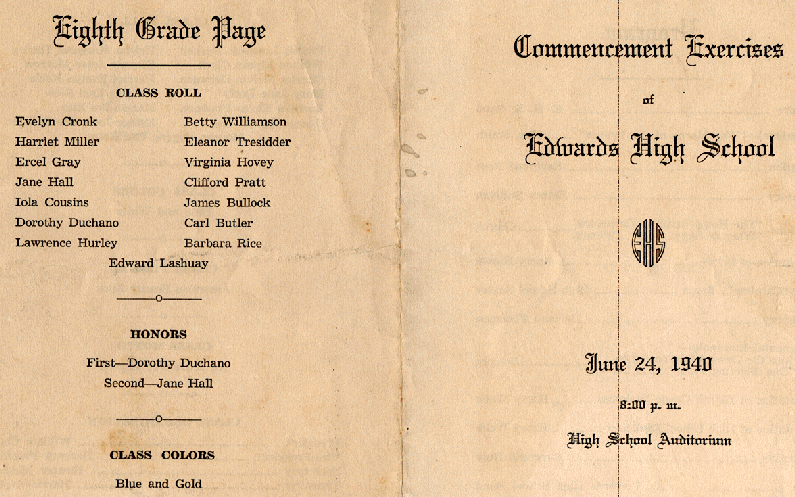 Eighth Grade Page

CLASS ROLL

Evelyn Cronk
Harriet Miller
Ercel Gray
Jane Hall
Iola Cousins
Dorothy Duchano
Lawrence Hurley

Betty Williamson
Eleanor Tresidder
Virginia Hovey
Clifford Pratt
James Bullock
Carl Butler
Barbara Rice

Edward Lashuay

HONORS

First—Dorothy Duchano
Second—Jane Hall

CLASS COLORS

Blue and Gold

Commencement Exercises

of

Edwards High School

EHS

June 24, 1940

8:00 p. m.

High School Auditorium